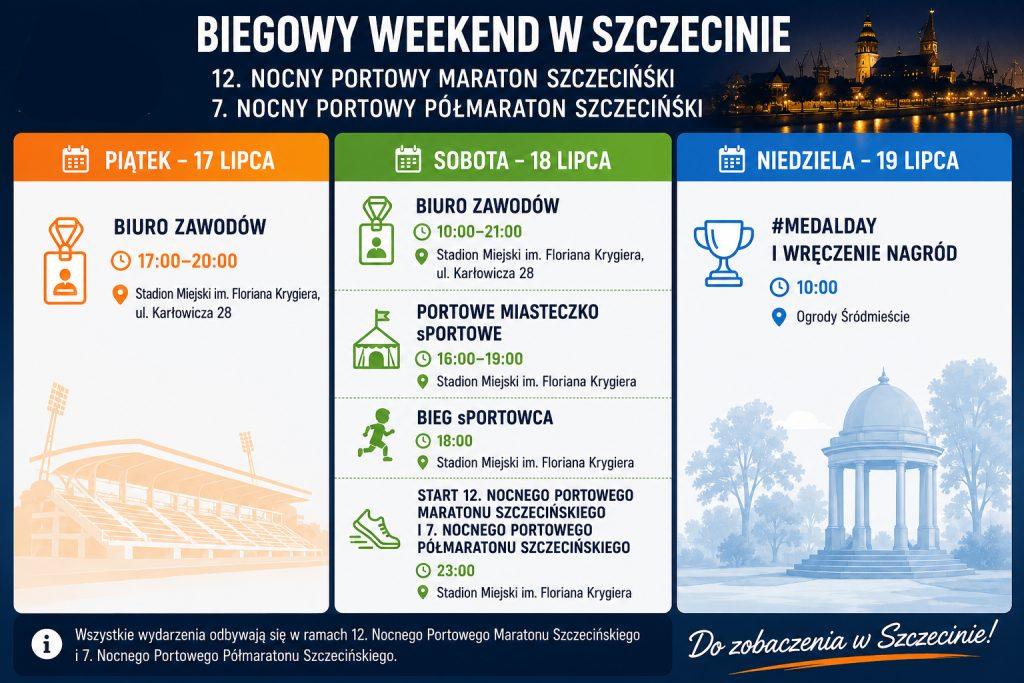 BIEGOWY WEEKEND W SZCZECINIE

12. NOCNY PORTOWY MARATON SZCZECIŃSKI
7. NOCNY PORTOWY PÓŁMARATON SZCZECIŃSKI

PIĄTEK – 17 LIPCA

BIURO ZAWODÓW

17:00–20:00

Stadion Miejski im. Floriana Krygiera, ul. Karłowicza 28

SOBOTA – 18 LIPCA

BIURO ZAWODÓW

10:00–21:00

Stadion Miejski im. Floriana Krygiera, ul. Karłowicza 28

PORTOWE MIASTECZKO sPORTOWE

16:00–19:00

Stadion Miejski im. Floriana Krygiera

BIEG sPORTOWCA

18:00

Stadion Miejski im. Floriana Krygiera

START 12. NOCNEGO PORTOWEGO MARATONU SZCZECIŃSKIEGO I 7. NOCNEGO PORTOWEGO PÓŁMARATONU SZCZECIŃSKIEGO

23:00

Stadion Miejski im. Floriana Krygiera

NIEDZIELA – 19 LIPCA

#MEDALDAY I WRĘCZENIE NAGRÓD

10:00

Ogrody Śródmieście

Wszystkie wydarzenia odbywają się w ramach 12. Nocnego Portowego Maratonu Szczecińskiego i 7. Nocnego Portowego Półmaratonu Szczecińskiego.

Do zobaczenia w Szczecinie!